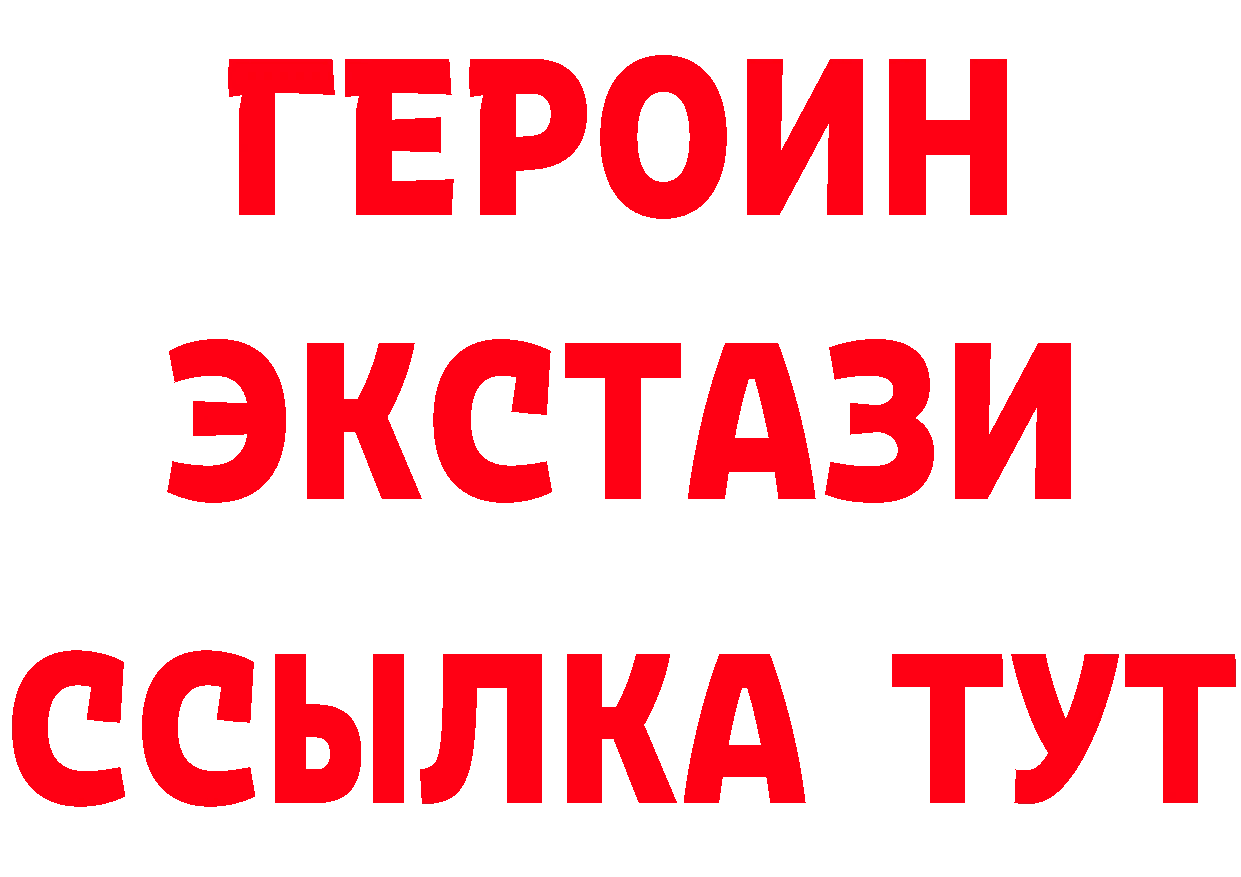 ГЕРОИН
ЭКСТАЗИ
ССЫЛКА ТУТ